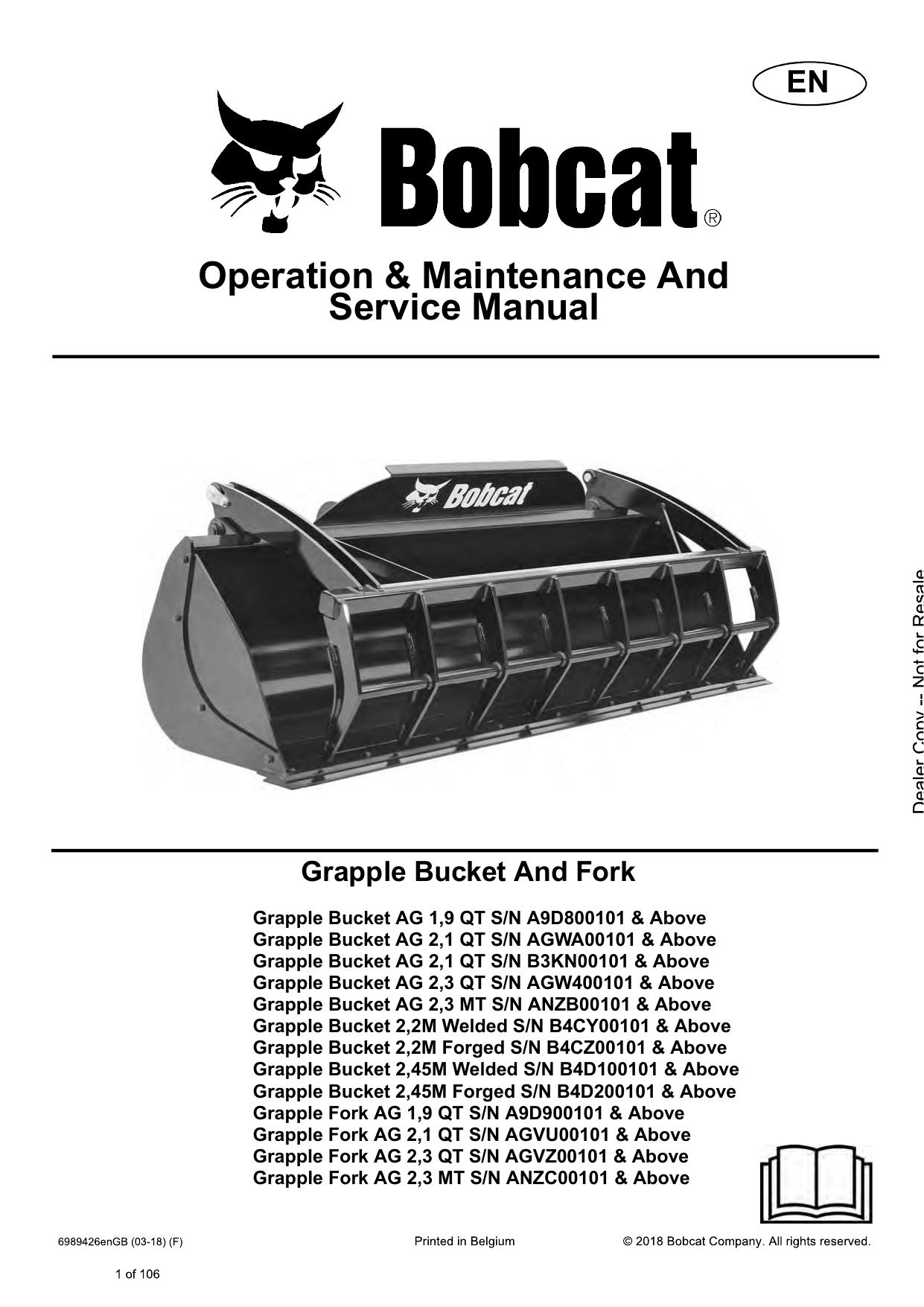 EN

Bobcat®

Operation & Maintenance And Service Manual

Bobcat

Dealer Copy -- Not for Resale

Grapple Bucket And Fork

Grapple Bucket AG 1,9 QT S/N A9D800101 & Above
Grapple Bucket AG 2,1 QT S/N AGWA00101 & Above
Grapple Bucket AG 2,1 QT S/N B3KN00101 & Above
Grapple Bucket AG 2,3 QT S/N AGW400101 & Above
Grapple Bucket AG 2,3 MT S/N ANZB00101 & Above
Grapple Bucket 2,2M Welded S/N B4CY00101 & Above
Grapple Bucket 2,2M Forged S/N B4CZ00101 & Above
Grapple Bucket 2,45M Welded S/N B4D100101 & Above
Grapple Bucket 2,45M Forged S/N B4D200101 & Above
Grapple Fork AG 1,9 QT S/N A9D900101 & Above
Grapple Fork AG 2,1 QT S/N AGVU00101 & Above
Grapple Fork AG 2,3 QT S/N AGVZ00101 & Above
Grapple Fork AG 2,3 MT S/N ANZC00101 & Above

6989426enGB (03-18) (F)

Printed in Belgium

© 2018 Bobcat Company. All rights reserved.

1 of 106